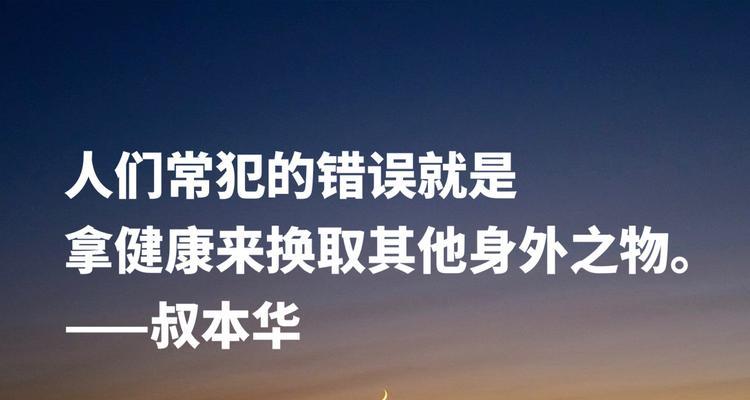 人们常犯的错误就是
拿健康来换取其他身外之物。
——叔本华